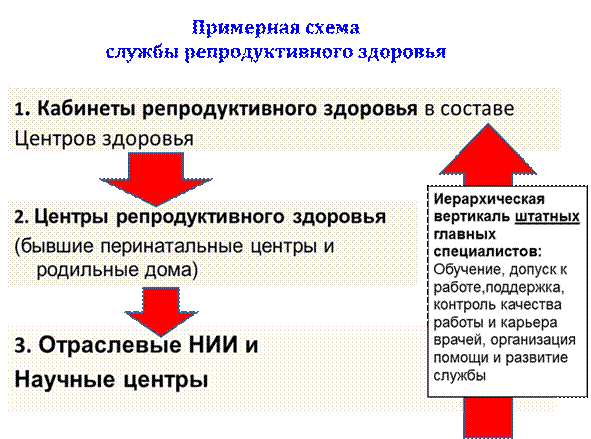 Примерная схема
службы репродуктивного здоровья

1. Кабинеты репродуктивного здоровья в составе Центров здоровья

2. Центры репродуктивного здоровья (бывшие перинатальные центры и родильные дома)

3. Отраслевые НИИ и Научные центры

Иерархическая вертикаль штатных главных специалистов: Обучение, допуск к работе,поддержка, контроль качества работы и карьера врачей, организация помощи и развитие службы